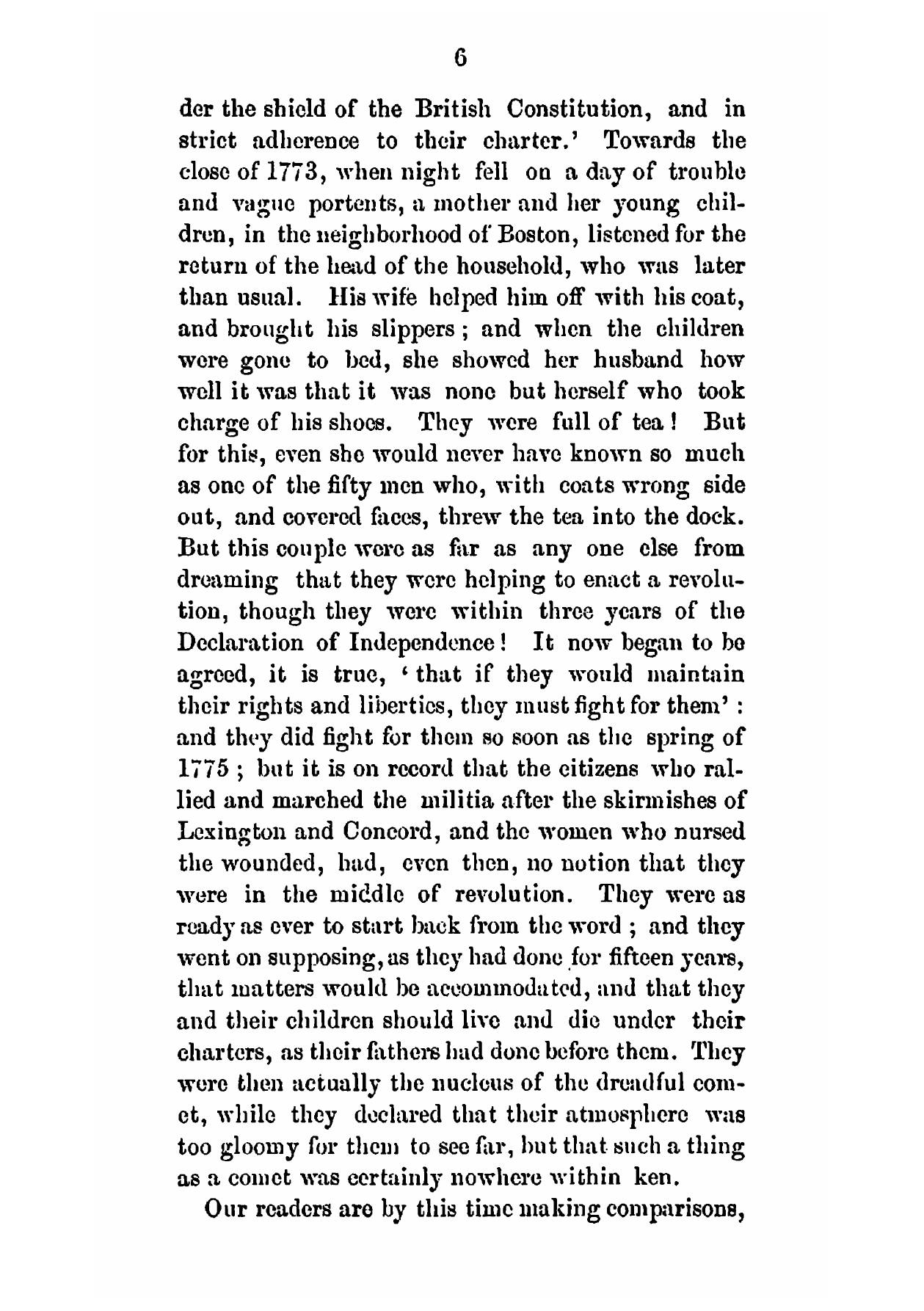 6

der the shield of the British Constitution, and in strict adherence to their charter.' Towards the close of 1773, when night fell on a day of trouble and vague portents, a mother and her young children, in the neighborhood of Boston, listened for the return of the head of the household, who was later than usual. His wife helped him off with his coat, and brought his slippers; and when the children were gone to bed, she showed her husband how well it was that it was none but herself who took charge of his shoes. They were full of tea! But for this, even she would never have known so much as one of the fifty men who, with coats wrong side out, and covered faces, threw the tea into the dock. But this couple were as far as any one else from dreaming that they were helping to enact a revolution, though they were within three years of the Declaration of Independence! It now began to be agreed, it is true, 'that if they would maintain their rights and liberties, they must fight for them': and they did fight for them so soon as the spring of 1775; but it is on record that the citizens who rallied and marched the militia after the skirmishes of Lexington and Concord, and the women who nursed the wounded, had, even then, no notion that they were in the middle of revolution. They were as ready as ever to start back from the word; and they went on supposing, as they had done for fifteen years, that matters would be accommodated, and that they and their children should live and die under their charters, as their fathers had done before them. They were then actually the nucleus of the dreadful comet, while they declared that their atmosphere was too gloomy for them to see far, but that such a thing as a comet was certainly nowhere within ken.

Our readers are by this time making comparisons,